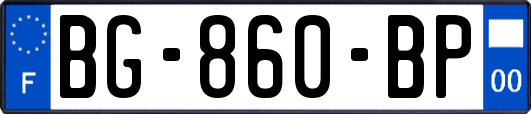 F
BG-860-BP
00